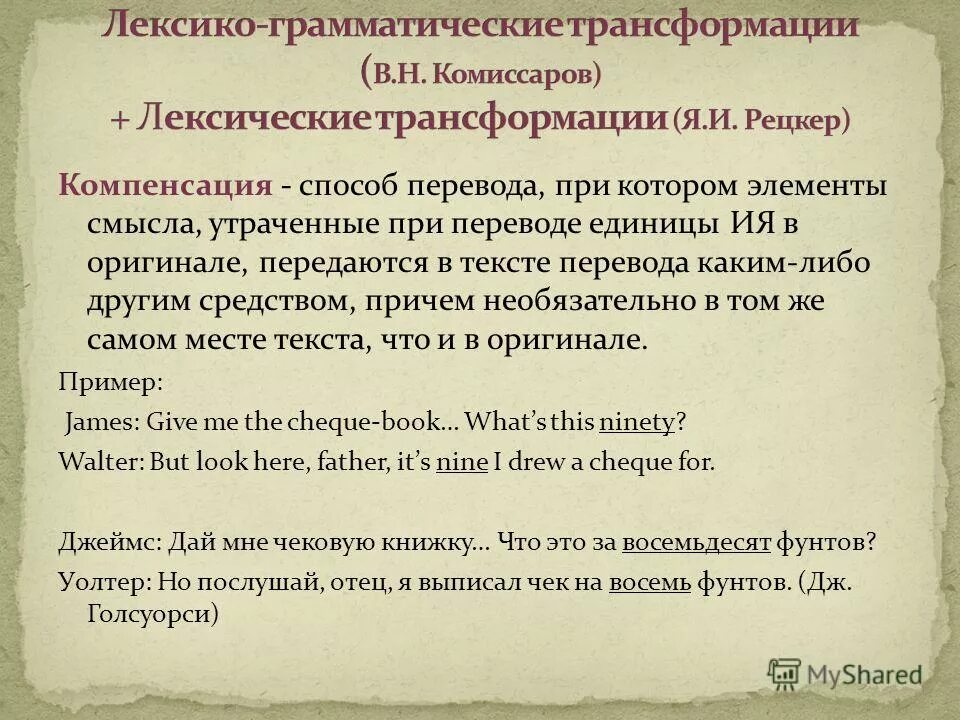 Лексико-грамматические трансформации (В.Н. Комиссаров) + Лексические трансформации (Я.И. Рецкер)

Компенсация - способ перевода, при котором элементы смысла, утраченные при переводе единицы ИЯ в оригинале, передаются в тексте перевода каким-либо другим средством, причем необязательно в том же самом месте текста, что и в оригинале.

Пример:

James: Give me the cheque-book… What's this ninety?

Walter: But look here, father, it's nine I drew a cheque for.

Джеймс: Дай мне чековую книжку… Что это за восемьдесят фунтов?

Уолтер: Но послушай, отец, я выписал чек на восемь фунтов. (Дж. Голсуорси)

MyShared